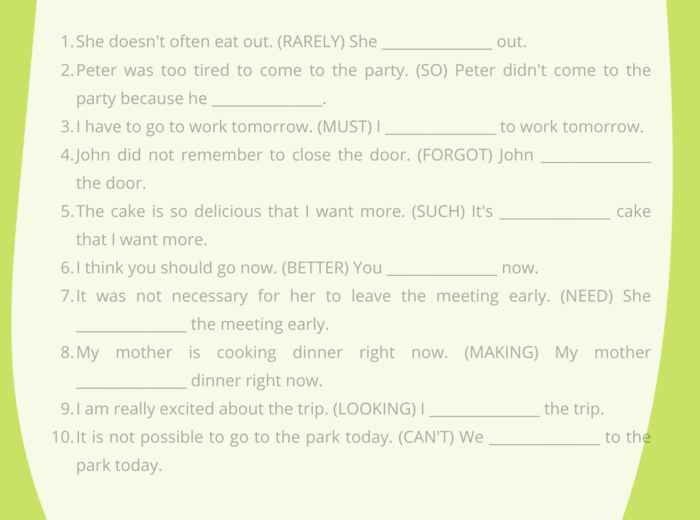 1. She doesn't often eat out. (RARELY) She ____ out.

2. Peter was too tired to come to the party. (SO) Peter didn't come to the party because he ____.

3. I have to go to work tomorrow. (MUST) I ____ to work tomorrow.

4. John did not remember to close the door. (FORGOT) John ____ the door.

5. The cake is so delicious that I want more. (SUCH) It's ____ cake that I want more.

6. I think you should go now. (BETTER) You ____ now.

7. It was not necessary for her to leave the meeting early. (NEED) She ____ the meeting early.

8. My mother is cooking dinner right now. (MAKING) My mother ____ dinner right now.

9. I am really excited about the trip. (LOOKING) I ____ the trip.

10. It is not possible to go to the park today. (CAN'T) We ____ to the park today.